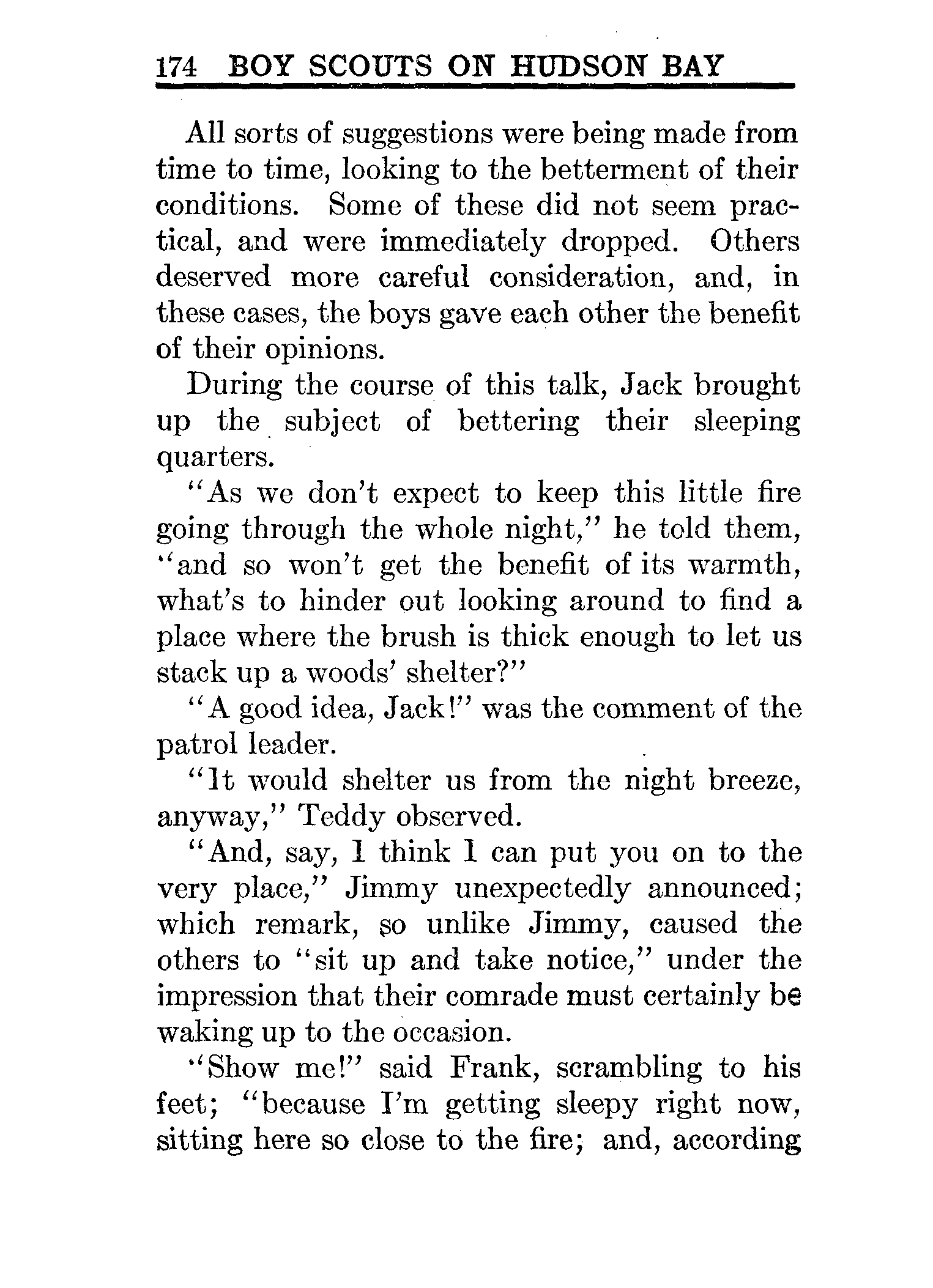 174 BOY SCOUTS ON HUDSON BAY

All sorts of suggestions were being made from time to time, looking to the betterment of their conditions. Some of these did not seem practical, and were immediately dropped. Others deserved more careful consideration, and, in these cases, the boys gave each other the benefit of their opinions.

During the course of this talk, Jack brought up the subject of bettering their sleeping quarters.

"As we don't expect to keep this little fire going through the whole night," he told them, "and so won't get the benefit of its warmth, what's to hinder out looking around to find a place where the brush is thick enough to let us stack up a woods' shelter?"

"A good idea, Jack!" was the comment of the patrol leader.

"It would shelter us from the night breeze, anyway," Teddy observed.

"And, say, I think I can put you on to the very place," Jimmy unexpectedly announced; which remark, so unlike Jimmy, caused the others to "sit up and take notice," under the impression that their comrade must certainly be waking up to the occasion.

"Show me!" said Frank, scrambling to his feet; "because I'm getting sleepy right now, sitting here so close to the fire; and, according